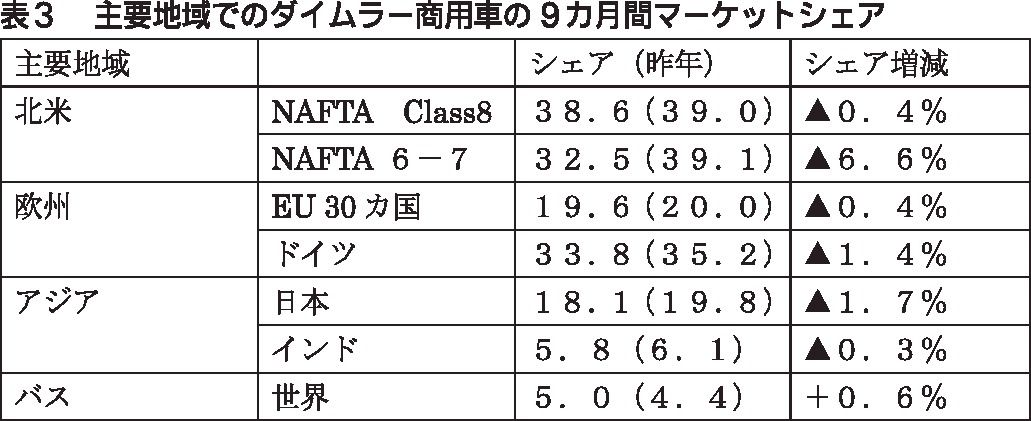 表3 主要地域でのダイムラー商用車の9カ月間マーケットシェア

| 主要地域 | | シェア(昨年) | シェア増減 |
|---|---|---|---|
| 北米 | NAFTA Class8 | 38.6(39.0) | ▲0.4% |
| | NAFTA 6-7 | 32.5(39.1) | ▲6.6% |
| 欧州 | EU 30カ国 | 19.6(20.0) | ▲0.4% |
| | ドイツ | 33.8(35.2) | ▲1.4% |
| アジア | 日本 | 18.1(19.8) | ▲1.7% |
| | インド | 5.8(6.1) | ▲0.3% |
| バス | 世界 | 5.0(4.4) | +0.6% |